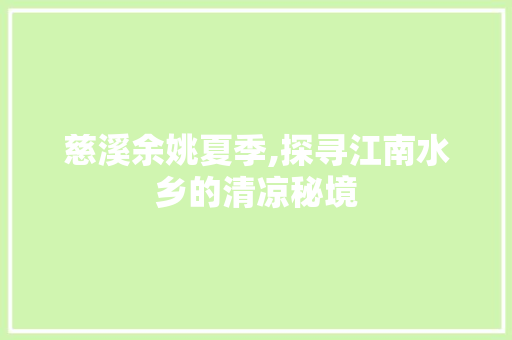 慈溪余姚夏季,探寻江南水乡的清凉秘境